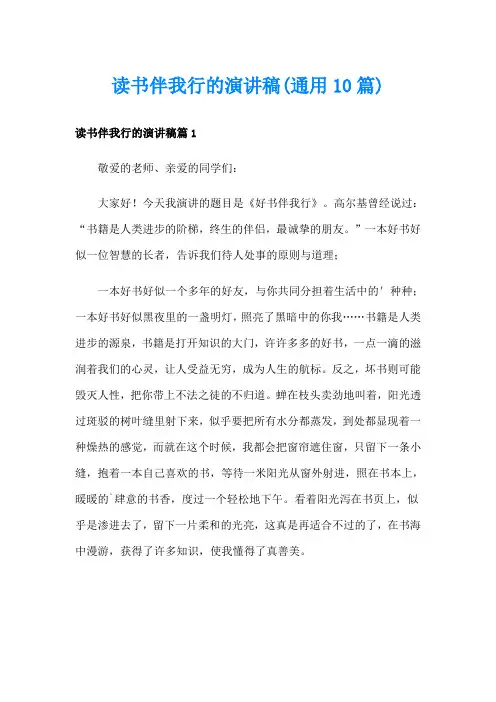 读书伴我行的演讲稿(通用10篇)

读书伴我行的演讲稿篇1

敬爱的老师、亲爱的同学们:

大家好!今天我演讲的题目是《好书伴我行》。高尔基曾经说过:“书籍是人类进步的阶梯,终生的伴侣,最诚挚的朋友。”一本好书好似一位智慧的长者,告诉我们待人处事的原则与道理;

一本好书好似一个多年的好友,与你共同分担着生活中的'种种;一本好书好似黑夜里的一盏明灯,照亮了黑暗中的你我……书籍是人类进步的源泉,书籍是打开知识的大门,许许多多的好书,一点一滴的滋润着我们的心灵,让人受益无穷,成为人生的航标。反之,坏书则可能毁灭人性,把你带上不法之徒的不归道。蝉在枝头卖劲地叫着,阳光透过斑驳的树叶缝里射下来,似乎要把所有水分都蒸发,到处都显现着一种燥热的感觉,而就在这个时候,我都会把窗帘遮住窗,只留下一条小缝,抱着一本自己喜欢的书,等待一米阳光从窗外射进,照在书本上,暖暖的`肆意的书香,度过一个轻松地下午。看着阳光泻在书页上,似乎是渗进去了,留下一片柔和的光亮,这真是再适合不过的了,在书海中漫游,获得了许多知识,使我懂得了真善美。